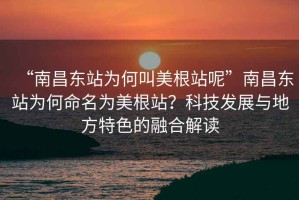 “南昌东站为何叫美根站呢”南昌东站为何命名为美根站？科技发展与地方特色的融合解读